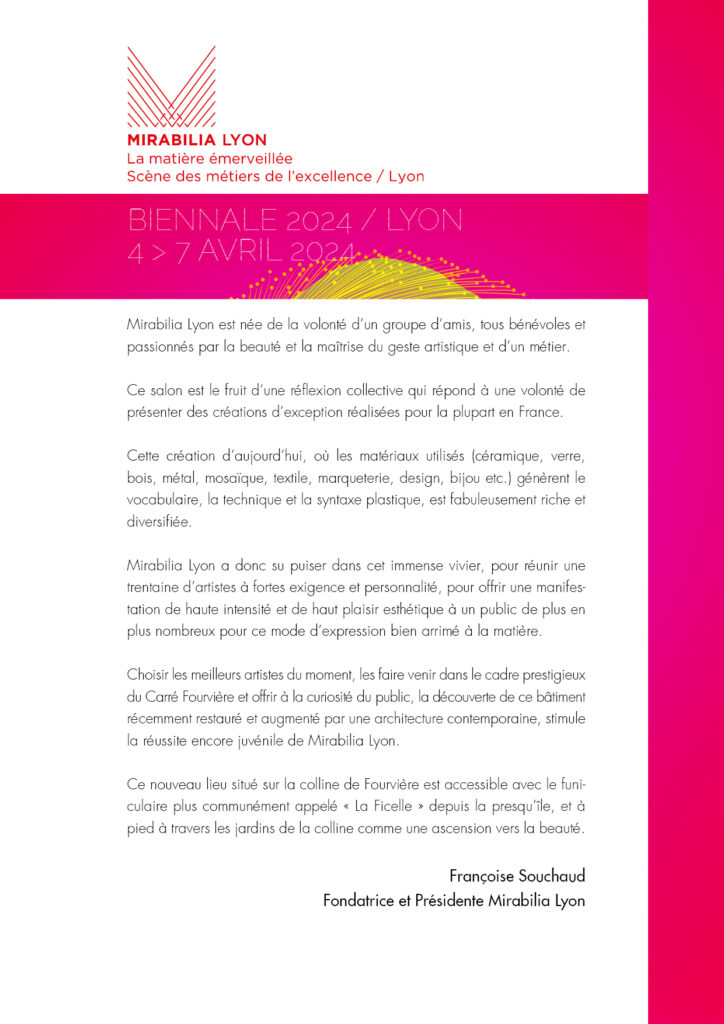 MIRABILIA LYON
La matière émerveillée
Scène des métiers de l'excellence / Lyon

BIENNALE 2024 / LYON
4 > 7 AVRIL 2024

Mirabilia Lyon est née de la volonté d'un groupe d'amis, tous bénévoles et passionnés par la beauté et la maîtrise du geste artistique et d'un métier.

Ce salon est le fruit d'une réflexion collective qui répond à une volonté de présenter des créations d'exception réalisées pour la plupart en France.

Cette création d'aujourd'hui, où les matériaux utilisés (céramique, verre, bois, métal, mosaïque, textile, marqueterie, design, bijou etc.) génèrent le vocabulaire, la technique et la syntaxe plastique, est fabuleusement riche et diversifiée.

Mirabilia Lyon a donc su puiser dans cet immense vivier, pour réunir une trentaine d'artistes à fortes exigence et personnalité, pour offrir une manifestation de haute intensité et de haut plaisir esthétique à un public de plus en plus nombreux pour ce mode d'expression bien arrimé à la matière.

Choisir les meilleurs artistes du moment, les faire venir dans le cadre prestigieux du Carré Fourvière et offrir à la curiosité du public, la découverte de ce bâtiment récemment restauré et augmenté par une architecture contemporaine, stimule la réussite encore juvénile de Mirabilia Lyon.

Ce nouveau lieu situé sur la colline de Fourvière est accessible avec le funiculaire plus communément appelé « La Ficelle » depuis la presqu'île, et à pied à travers les jardins de la colline comme une ascension vers la beauté.

Françoise Souchaud
Fondatrice et Présidente Mirabilia Lyon